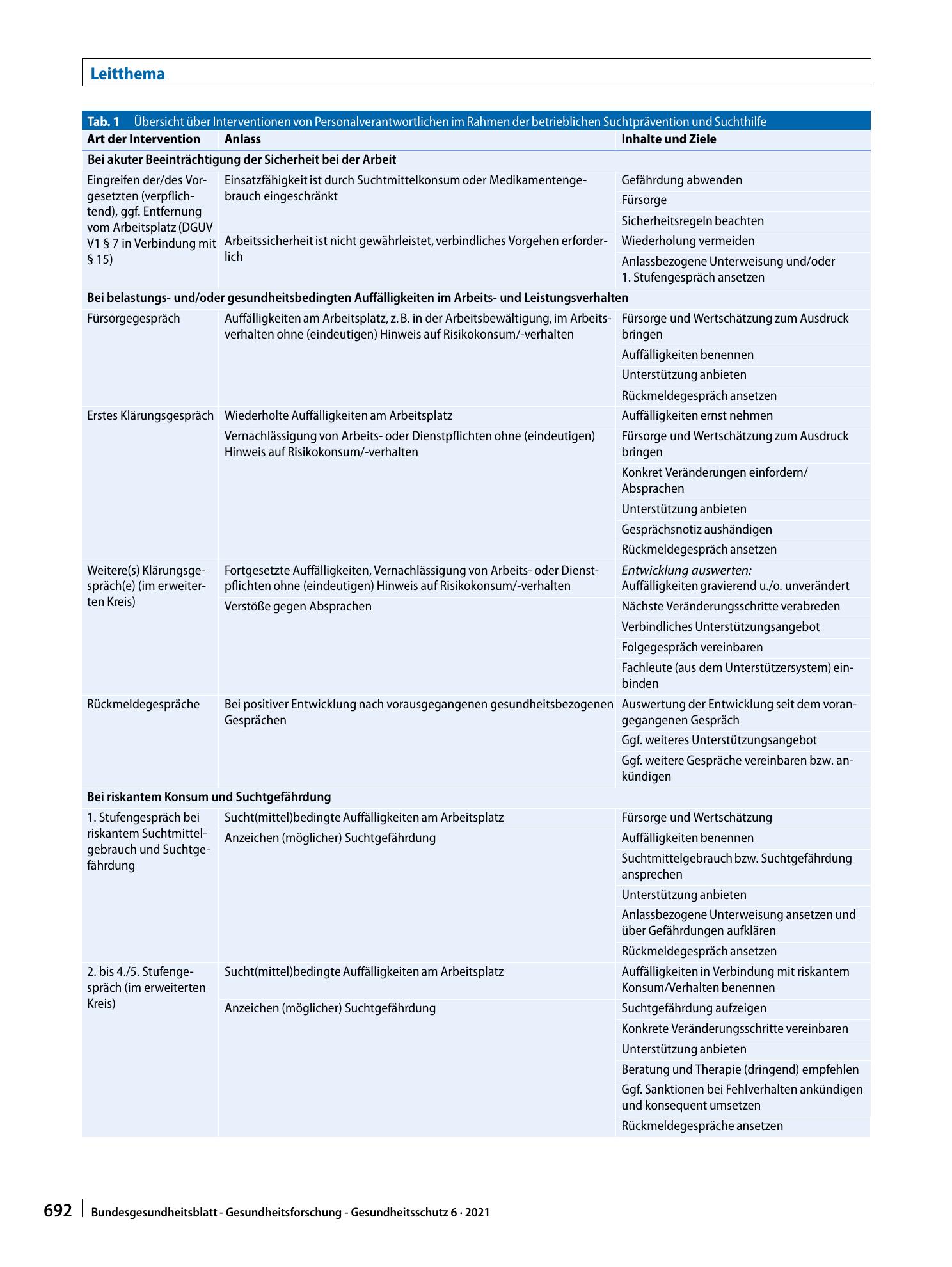 Leitthema

Tab. 1 Übersicht über Interventionen von Personalverantwortlichen im Rahmen der betrieblichen Suchtprävention und Suchthilfe

| Art der Intervention | Anlass | Inhalte und Ziele |
|---|---|---|
| Bei akuter Beeinträchtigung der Sicherheit bei der Arbeit | | |
| Eingreifen der/des Vorgesetzten (verpflichtend), ggf. Entfernung vom Arbeitsplatz (DGUV V1 § 7 in Verbindung mit § 15) | Einsatzfähigkeit ist durch Suchtmittelkonsum oder Medikamentengebrauch eingeschränkt | Gefährdung abwenden |
| | | Fürsorge |
| | | Sicherheitsregeln beachten |
| | Arbeitssicherheit ist nicht gewährleistet, verbindliches Vorgehen erforderlich | Wiederholung vermeiden |
| | | Anlassbezogene Unterweisung und/oder 1. Stufengespräch ansetzen |
| Bei belastungs- und/oder gesundheitsbedingten Auffälligkeiten im Arbeits- und Leistungsverhalten | | |
| Fürsorgegespräch | Auffälligkeiten am Arbeitsplatz, z. B. in der Arbeitsbewältigung, im Arbeitsverhalten ohne (eindeutigen) Hinweis auf Risikokonsum/-verhalten | Fürsorge und Wertschätzung zum Ausdruck bringen |
| | | Auffälligkeiten benennen |
| | | Unterstützung anbieten |
| | | Rückmeldegespräch ansetzen |
| Erstes Klärungsgespräch | Wiederholte Auffälligkeiten am Arbeitsplatz | Auffälligkeiten ernst nehmen |
| | Vernachlässigung von Arbeits- oder Dienstpflichten ohne (eindeutigen) Hinweis auf Risikokonsum/-verhalten | Fürsorge und Wertschätzung zum Ausdruck bringen |
| | | Konkret Veränderungen einfordern/ Absprachen |
| | | Unterstützung anbieten |
| | | Gesprächsnotiz aushändigen |
| | | Rückmeldegespräch ansetzen |
| Weitere(s) Klärungsgespräch(e) (im erweiterten Kreis) | Fortgesetzte Auffälligkeiten, Vernachlässigung von Arbeits- oder Dienstpflichten ohne (eindeutigen) Hinweis auf Risikokonsum/-verhalten | Entwicklung auswerten: Auffälligkeiten gravierend u./o. unverändert |
| | Verstöße gegen Absprachen | Nächste Veränderungsschritte verabreden |
| | | Verbindliches Unterstützungsangebot |
| | | Folgegespräch vereinbaren |
| | | Fachleute (aus dem Unterstützersystem) einbinden |
| Rückmeldegespräche | Bei positiver Entwicklung nach vorausgegangenen gesundheitsbezogenen Gesprächen | Auswertung der Entwicklung seit dem vorangegangenen Gespräch |
| | | Ggf. weiteres Unterstützungsangebot |
| | | Ggf. weitere Gespräche vereinbaren bzw. ankündigen |
| Bei riskantem Konsum und Suchtgefährdung | | |
| 1. Stufengespräch bei riskantem Suchtmittelgebrauch und Suchtgefährdung | Sucht(mittel)bedingte Auffälligkeiten am Arbeitsplatz | Fürsorge und Wertschätzung |
| | Anzeichen (möglicher) Suchtgefährdung | Auffälligkeiten benennen |
| | | Suchtmittelgebrauch bzw. Suchtgefährdung ansprechen |
| | | Unterstützung anbieten |
| | | Anlassbezogene Unterweisung ansetzen und über Gefährdungen aufklären |
| | | Rückmeldegespräch ansetzen |
| 2. bis 4./5. Stufengespräch (im erweiterten Kreis) | Sucht(mittel)bedingte Auffälligkeiten am Arbeitsplatz | Auffälligkeiten in Verbindung mit riskantem Konsum/Verhalten benennen |
| | Anzeichen (möglicher) Suchtgefährdung | Suchtgefährdung aufzeigen |
| | | Konkrete Veränderungsschritte vereinbaren |
| | | Unterstützung anbieten |
| | | Beratung und Therapie (dringend) empfehlen |
| | | Ggf. Sanktionen bei Fehlverhalten ankündigen und konsequent umsetzen |
| | | Rückmeldegespräche ansetzen |

692 Bundesgesundheitsblatt - Gesundheitsforschung - Gesundheitsschutz 6 · 2021